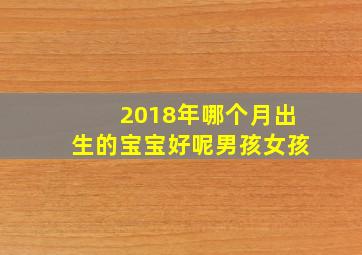 2018年哪个月出生的宝宝好呢男孩女孩